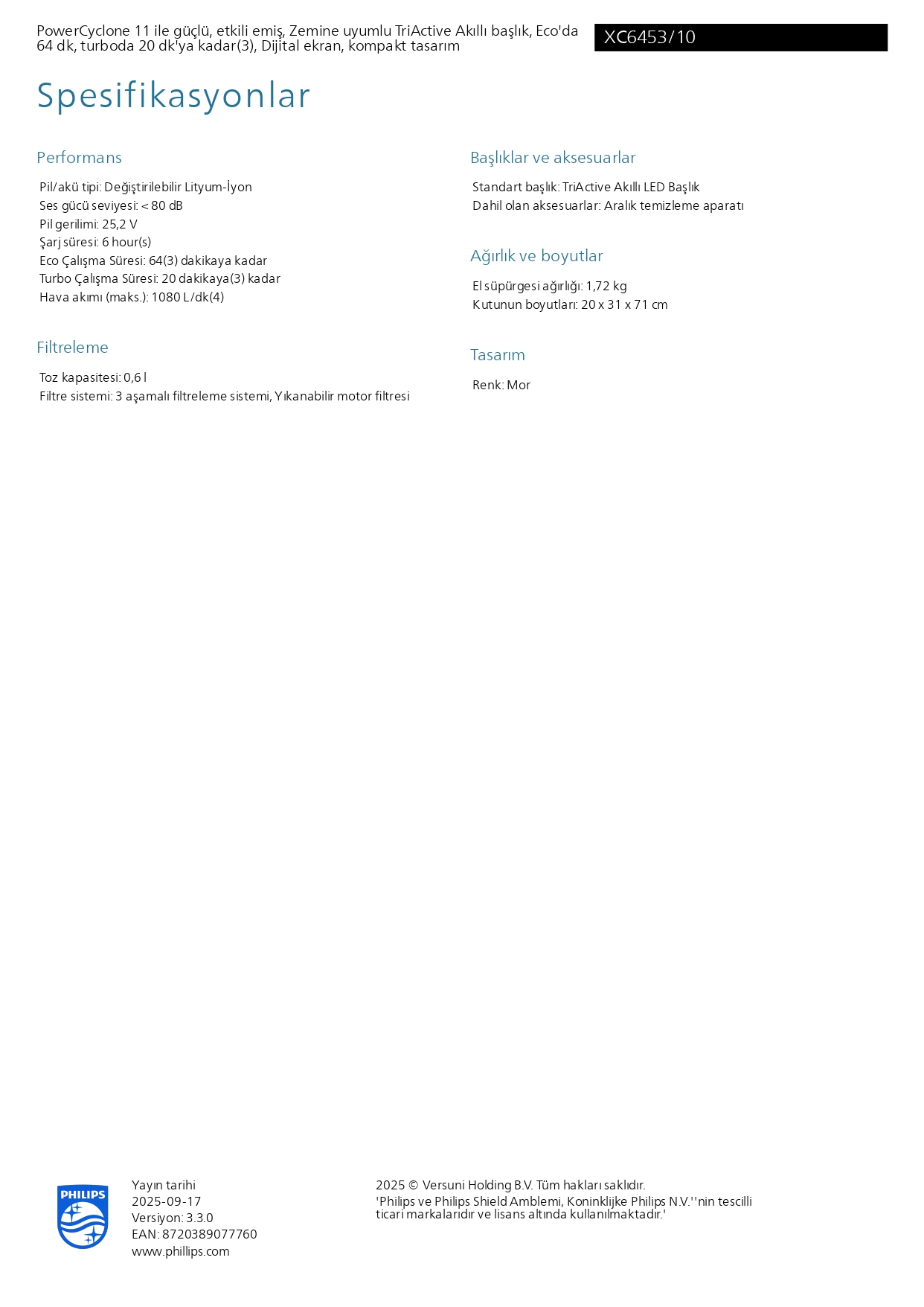 PowerCyclone 11 ile güçlü, etkili emiş, Zemine uyumlu TriActive Akıllı başlık, Eco'da 64 dk, turboda 20 dk'ya kadar(3), Dijital ekran, kompakt tasarım

XC6453/10

Spesifikasyonlar

Performans

Pil/akü tipi: Değiştirilebilir Lityum-İyon
Ses gücü seviyesi: < 80 dB
Pil gerilimi: 25,2 V
Şarj süresi: 6 hour(s)
Eco Çalışma Süresi: 64(3) dakikaya kadar
Turbo Çalışma Süresi: 20 dakikaya(3) kadar
Hava akımı (maks.): 1080 L/dk(4)

Filtreleme

Toz kapasitesi: 0,6 l
Filtre sistemi: 3 aşamalı filtreleme sistemi, Yıkanabilir motor filtresi

Başlıklar ve aksesuarlar

Standart başlık: TriActive Akıllı LED Başlık
Dahil olan aksesuarlar: Aralık temizleme aparatı

Ağırlık ve boyutlar

El süpürgesi ağırlığı: 1,72 kg
Kutunun boyutları: 20 x 31 x 71 cm

Tasarım

Renk: Mor

PHILIPS

Yayın tarihi
2025-09-17
Versiyon: 3.3.0
EAN: 8720389077760
www.phillips.com

2025 © Versuni Holding B.V. Tüm hakları saklıdır.
'Philips ve Philips Shield Amblemi, Koninklijke Philips N.V.''nin tescilli ticari markalarıdır ve lisans altında kullanılmaktadır.'